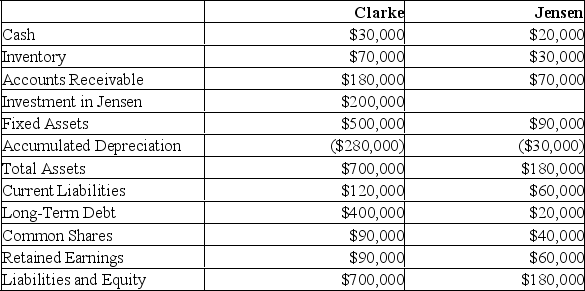 | | Clarke | Jensen |
|---|---|---|
| Cash | \$30,000 | \$20,000 |
| Inventory | \$70,000 | \$30,000 |
| Accounts Receivable | \$180,000 | \$70,000 |
| Investment in Jensen | \$200,000 | |
| Fixed Assets | \$500,000 | \$90,000 |
| Accumulated Depreciation | (\$280,000) | (\$30,000) |
| Total Assets | \$700,000 | \$180,000 |
| Current Liabilities | \$120,000 | \$60,000 |
| Long-Term Debt | \$400,000 | \$20,000 |
| Common Shares | \$90,000 | \$40,000 |
| Retained Earnings | \$90,000 | \$60,000 |
| Liabilities and Equity | \$700,000 | \$180,000 |